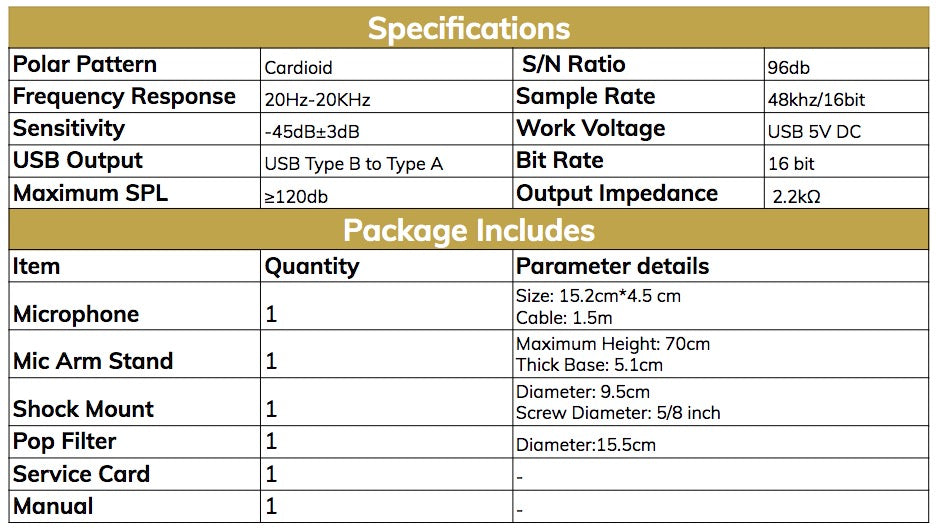 Specifications

| Polar Pattern | Cardioid | S/N Ratio | 96db |
|---|---|---|---|
| Frequency Response | 20Hz-20KHz | Sample Rate | 48khz/16bit |
| Sensitivity | -45dB±3dB | Work Voltage | USB 5V DC |
| USB Output | USB Type B to Type A | Bit Rate | 16 bit |
| Maximum SPL | ≥120db | Output Impedance | 2.2kΩ |

Package Includes

| Item | Quantity | Parameter details |
|---|---|---|
| Microphone | 1 | Size: 15.2cm*4.5 cm Cable: 1.5m |
| Mic Arm Stand | 1 | Maximum Height: 70cm Thick Base: 5.1cm |
| Shock Mount | 1 | Diameter: 9.5cm Screw Diameter: 5/8 inch |
| Pop Filter | 1 | Diameter:15.5cm |
| Service Card | 1 | - |
| Manual | 1 | - |